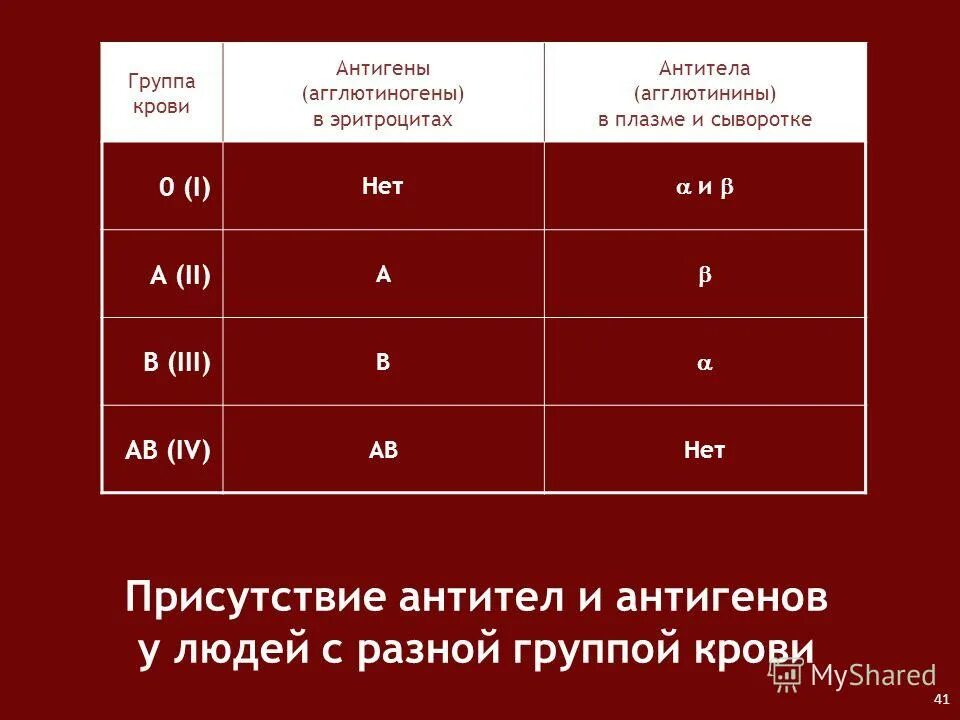 | Группа крови | Антигены (агглютиногены) в эритроцитах | Антитела (агглютинины) в плазме и сыворотке |
|---|---|---|
| 0 (I) | Нет | $\alpha$ и $\beta$ |
| A (II) | A | $\beta$ |
| B (III) | B | $\alpha$ |
| AB (IV) | AB | Нет |

Присутствие антител и антигенов у людей с разной группой крови

MyShared

41